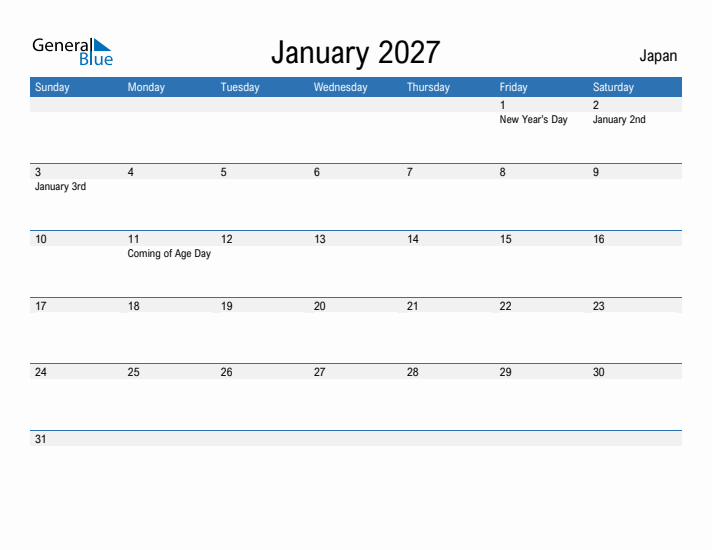 General Blue

January 2027

Japan

| Sunday | Monday | Tuesday | Wednesday | Thursday | Friday | Saturday |
|---|---|---|---|---|---|---|
| | | | | | 1 New Year's Day | 2 January 2nd |
| 3 January 3rd | 4 | 5 | 6 | 7 | 8 | 9 |
| 10 | 11 Coming of Age Day | 12 | 13 | 14 | 15 | 16 |
| 17 | 18 | 19 | 20 | 21 | 22 | 23 |
| 24 | 25 | 26 | 27 | 28 | 29 | 30 |
| 31 | | | | | | |